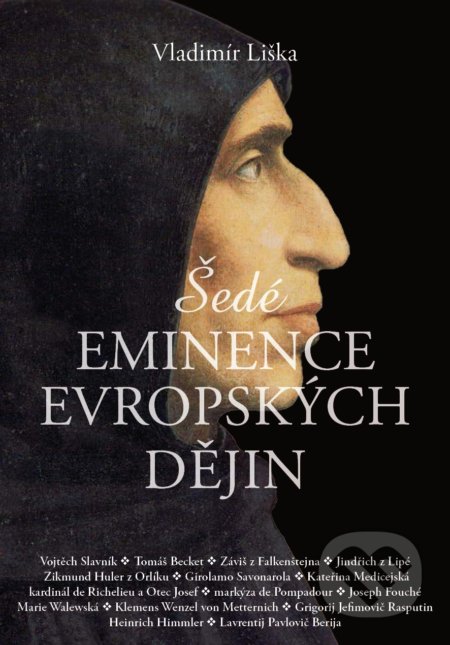 Vladimír Liška

Šedé
EMINENCE
EVROPSKÝCH
DĚJIN

Vojtěch Slavník ❖ Tomáš Becket ❖ Záviš z Falkenštejna ❖ Jindřich z Lipé
Zikmund Huler z Orlíku ❖ Girolamo Savonarola ❖ Kateřina Medicejská
kardinál de Richelieu a Otec Josef ❖ markýza de Pompadour ❖ Joseph Fouché
Marie Walewská ❖ Klemens Wenzel von Metternich ❖ Grigorij Jefimovič Rasputin
Heinrich Himmler ❖ Lavrentij Pavlovič Berija